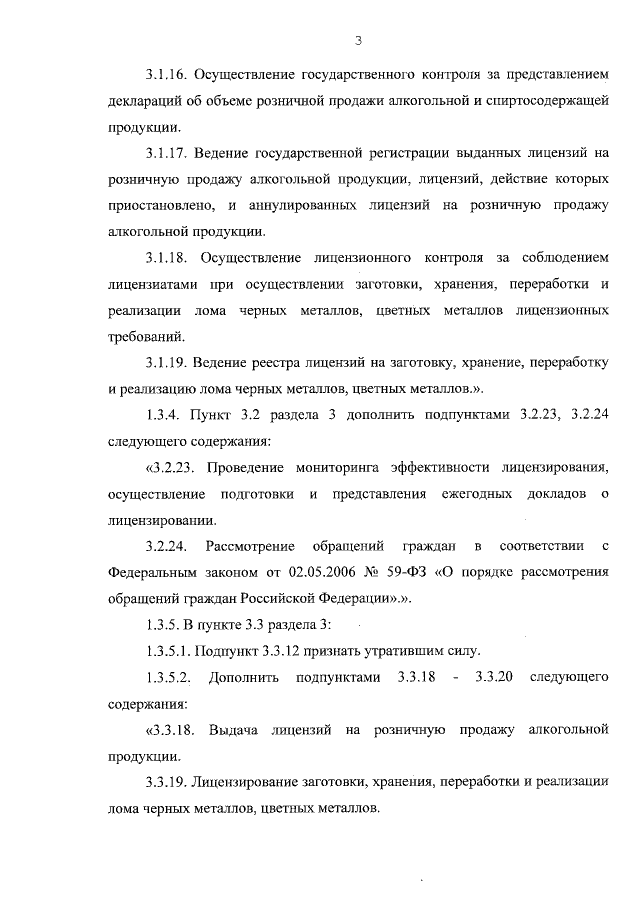 3

3.1.16. Осуществление государственного контроля за представлением деклараций об объеме розничной продажи алкогольной и спиртосодержащей продукции.

3.1.17. Ведение государственной регистрации выданных лицензий на розничную продажу алкогольной продукции, лицензий, действие которых приостановлено, и аннулированных лицензий на розничную продажу алкогольной продукции.

3.1.18. Осуществление лицензионного контроля за соблюдением лицензиатами при осуществлении заготовки, хранения, переработки и реализации лома черных металлов, цветных металлов лицензионных требований.

3.1.19. Ведение реестра лицензий на заготовку, хранение, переработку и реализацию лома черных металлов, цветных металлов.».

1.3.4. Пункт 3.2 раздела 3 дополнить подпунктами 3.2.23, 3.2.24 следующего содержания:

«3.2.23. Проведение мониторинга эффективности лицензирования, осуществление подготовки и представления ежегодных докладов о лицензировании.

3.2.24. Рассмотрение обращений граждан в соответствии с Федеральным законом от 02.05.2006 № 59-ФЗ «О порядке рассмотрения обращений граждан Российской Федерации».».

1.3.5. В пункте 3.3 раздела 3:

1.3.5.1. Подпункт 3.3.12 признать утратившим силу.

1.3.5.2. Дополнить подпунктами 3.3.18 - 3.3.20 следующего содержания:

«3.3.18. Выдача лицензий на розничную продажу алкогольной продукции.

3.3.19. Лицензирование заготовки, хранения, переработки и реализации лома черных металлов, цветных металлов.